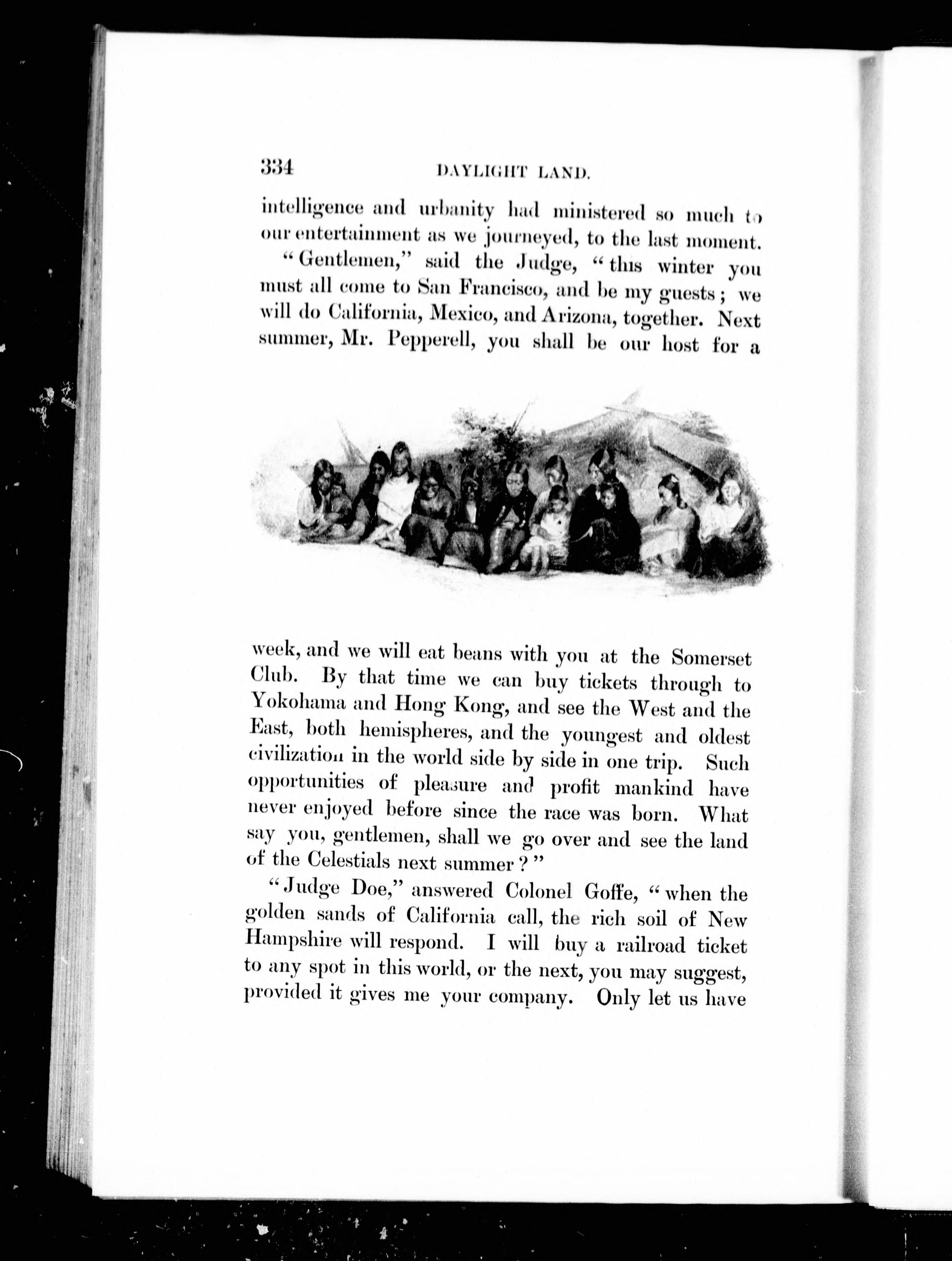 334 DAYLIGHT LAND.

intelligence and urbanity had ministered so much to our entertainment as we journeyed, to the last moment.

"Gentlemen," said the Judge, "this winter you must all come to San Francisco, and be my guests; we will do California, Mexico, and Arizona, together. Next summer, Mr. Pepperell, you shall be our host for a week, and we will eat beans with you at the Somerset Club. By that time we can buy tickets through to Yokohama and Hong Kong, and see the West and the East, both hemispheres, and the youngest and oldest civilization in the world side by side in one trip. Such opportunities of pleasure and profit mankind have never enjoyed before since the race was born. What say you, gentlemen, shall we go over and see the land of the Celestials next summer?"

"Judge Doe," answered Colonel Goffe, "when the golden sands of California call, the rich soil of New Hampshire will respond. I will buy a railroad ticket to any spot in this world, or the next, you may suggest, provided it gives me your company. Only let us have